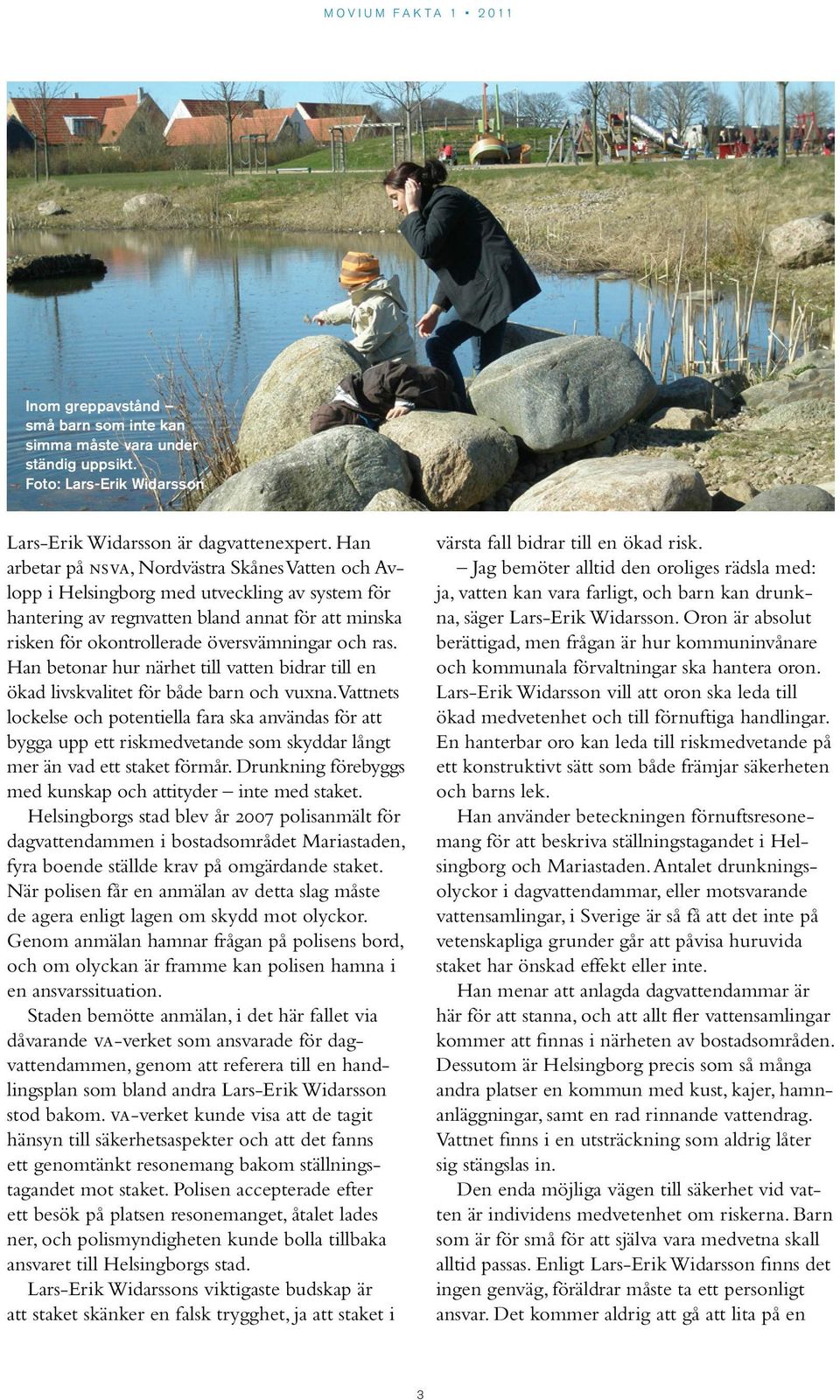 MOVIUM FAKTA 1 • 2011

Inom greppavstånd – små barn som inte kan simma måste vara under ständig uppsikt. Foto: Lars-Erik Widarsson

Lars-Erik Widarsson är dagvattenexpert. Han arbetar på NSVA, Nordvästra Skånes Vatten och Avlopp i Helsingborg med utveckling av system för hantering av regnvatten bland annat för att minska risken för okontrollerade översvämningar och ras. Han betonar hur närhet till vatten bidrar till en ökad livskvalitet för både barn och vuxna. Vattnets lockelse och potentiella fara ska användas för att bygga upp ett riskmedvetande som skyddar långt mer än vad ett staket förmår. Drunkning förebyggs med kunskap och attityder – inte med staket.

Helsingborgs stad blev år 2007 polisanmält för dagvattendammen i bostadsområdet Mariastaden, fyra boende ställde krav på omgärdande staket. När polisen får en anmälan av detta slag måste de agera enligt lagen om skydd mot olyckor. Genom anmälan hamnar frågan på polisens bord, och om olyckan är framme kan polisen hamna i en ansvarssituation.

Staden bemötte anmälan, i det här fallet via dåvarande VA-verket som ansvarade för dagvattendammen, genom att referera till en handlingsplan som bland andra Lars-Erik Widarsson stod bakom. VA-verket kunde visa att de tagit hänsyn till säkerhetsaspekter och att det fanns ett genomtänkt resonemang bakom ställningstagandet mot staket. Polisen accepterade efter ett besök på platsen resonemanget, åtalet lades ner, och polismyndigheten kunde bolla tillbaka ansvaret till Helsingborgs stad.

Lars-Erik Widarssons viktigaste budskap är att staket skänker en falsk trygghet, ja att staket i värsta fall bidrar till en ökad risk.

– Jag bemöter alltid den oroliges rädsla med: ja, vatten kan vara farligt, och barn kan drunkna, säger Lars-Erik Widarsson. Oron är absolut berättigad, men frågan är hur kommuninvånare och kommunala förvaltningar ska hantera oron. Lars-Erik Widarsson vill att oron ska leda till ökad medvetenhet och till förnuftiga handlingar. En hanterbar oro kan leda till riskmedvetande på ett konstruktivt sätt som både främjar säkerheten och barns lek.

Han använder beteckningen förnuftsresonemang för att beskriva ställningstagandet i Helsingborg och Mariastaden. Antalet drunkningsolyckor i dagvattendammar, eller motsvarande vattensamlingar, i Sverige är så få att det inte på vetenskapliga grunder går att påvisa huruvida staket har önskad effekt eller inte.

Han menar att anlagda dagvattendammar är här för att stanna, och att allt fler vattensamlingar kommer att finnas i närheten av bostadsområden. Dessutom är Helsingborg precis som så många andra platser en kommun med kust, kajer, hamnanläggningar, samt en rad rinnande vattendrag. Vattnet finns i en utsträckning som aldrig låter sig stängslas in.

Den enda möjliga vägen till säkerhet vid vatten är individens medvetenhet om riskerna. Barn som är för små för att själva vara medvetna skall alltid passas. Enligt Lars-Erik Widarsson finns det ingen genväg, föräldrar måste ta ett personligt ansvar. Det kommer aldrig att gå att lita på en

3